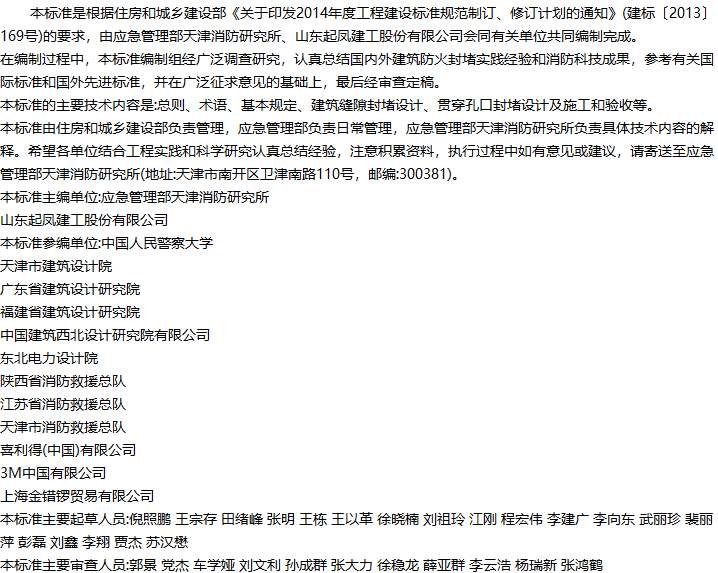 本标准是根据住房和城乡建设部《关于印发2014年度工程建设标准规范制订、修订计划的通知》(建标〔2013〕169号)的要求，由应急管理部天津消防研究所、山东起凤建工股份有限公司会同有关单位共同编制完成。

在编制过程中，本标准编制组经广泛调查研究，认真总结国内外建筑防火封堵实践经验和消防科技成果，参考有关国际标准和国外先进标准，并在广泛征求意见的基础上，最后经审查定稿。

本标准的主要技术内容是:总则、术语、基本规定、建筑缝隙封堵设计、贯穿孔口封堵设计及施工和验收等。

本标准由住房和城乡建设部负责管理，应急管理部负责日常管理，应急管理部天津消防研究所负责具体技术内容的解释。希望各单位结合工程实践和科学研究认真总结经验，注意积累资料，执行过程中如有意见或建议，请寄送至应急管理部天津消防研究所(地址:天津市南开区卫津南路110号，邮编:300381)。

本标准主编单位:应急管理部天津消防研究所

山东起凤建工股份有限公司

本标准参编单位:中国人民警察大学

天津市建筑设计院

广东省建筑设计研究院

福建省建筑设计研究院

中国建筑西北设计研究院有限公司

东北电力设计院

陕西省消防救援总队

江苏省消防救援总队

天津市消防救援总队

喜利得(中国)有限公司

3M中国有限公司

上海金错锣贸易有限公司

本标准主要起草人员:倪照鹏 王宗存 田绪峰 张明 王栋 王以革 徐晓楠 刘祖玲 江刚 程宏伟 李建广 李向东 武丽珍 裴丽萍 彭磊 刘鑫 李翔 贾杰 苏汉懋

本标准主要审查人员:郭景 党杰 车学娅 刘文利 孙成群 张大力 徐稳龙 薛亚群 李云浩 杨瑞新 张鸿鹤